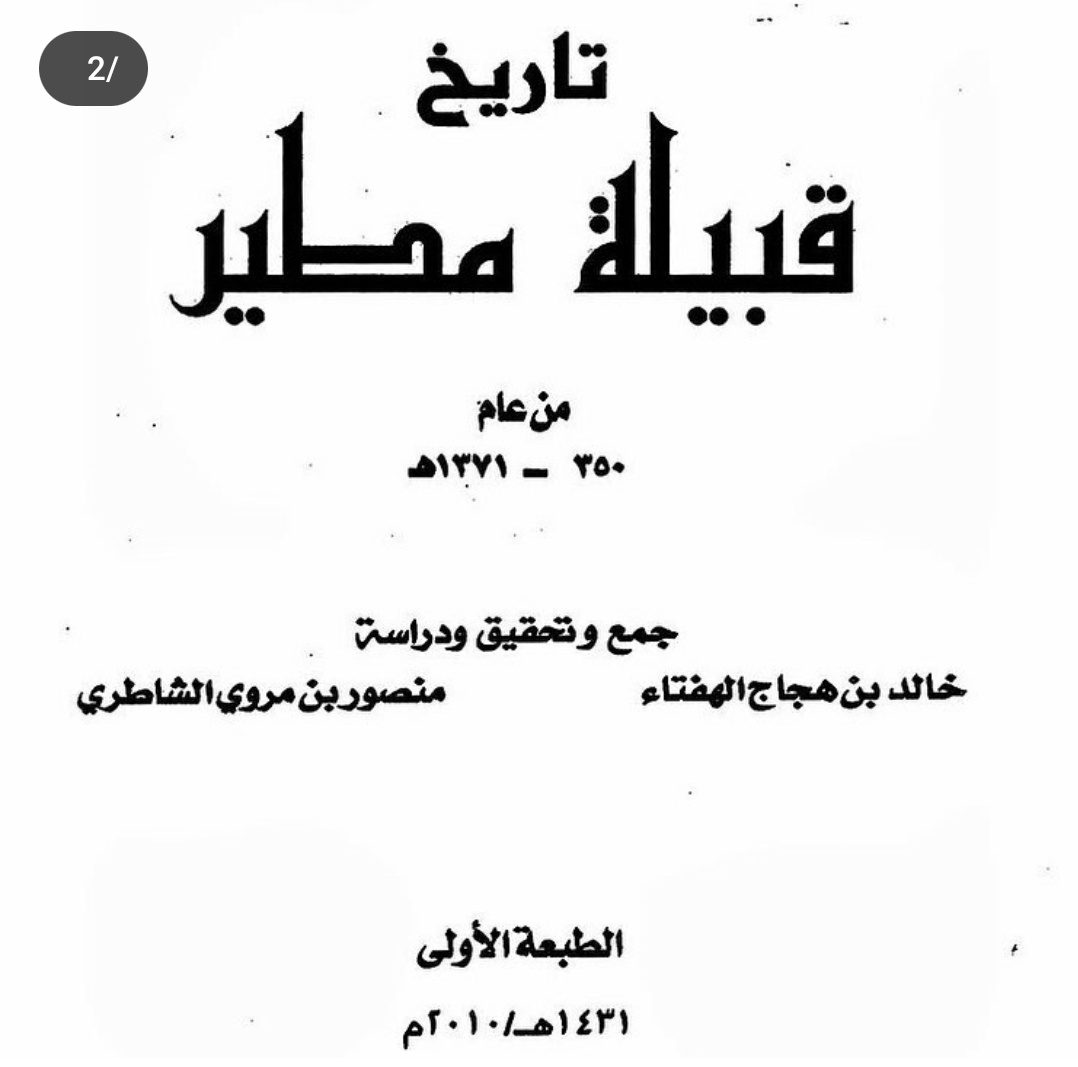 2/

تاريخ

قبيلة مطير

من عام

٣٥٠ - ١٣٧١هـ

جمع وتحقيق ودراسة

خالد بن هجاج الهفتاء

منصور بن مروي الشاطري

الطبعة الأولى

١٤٣١هـ/٢٠١٠م